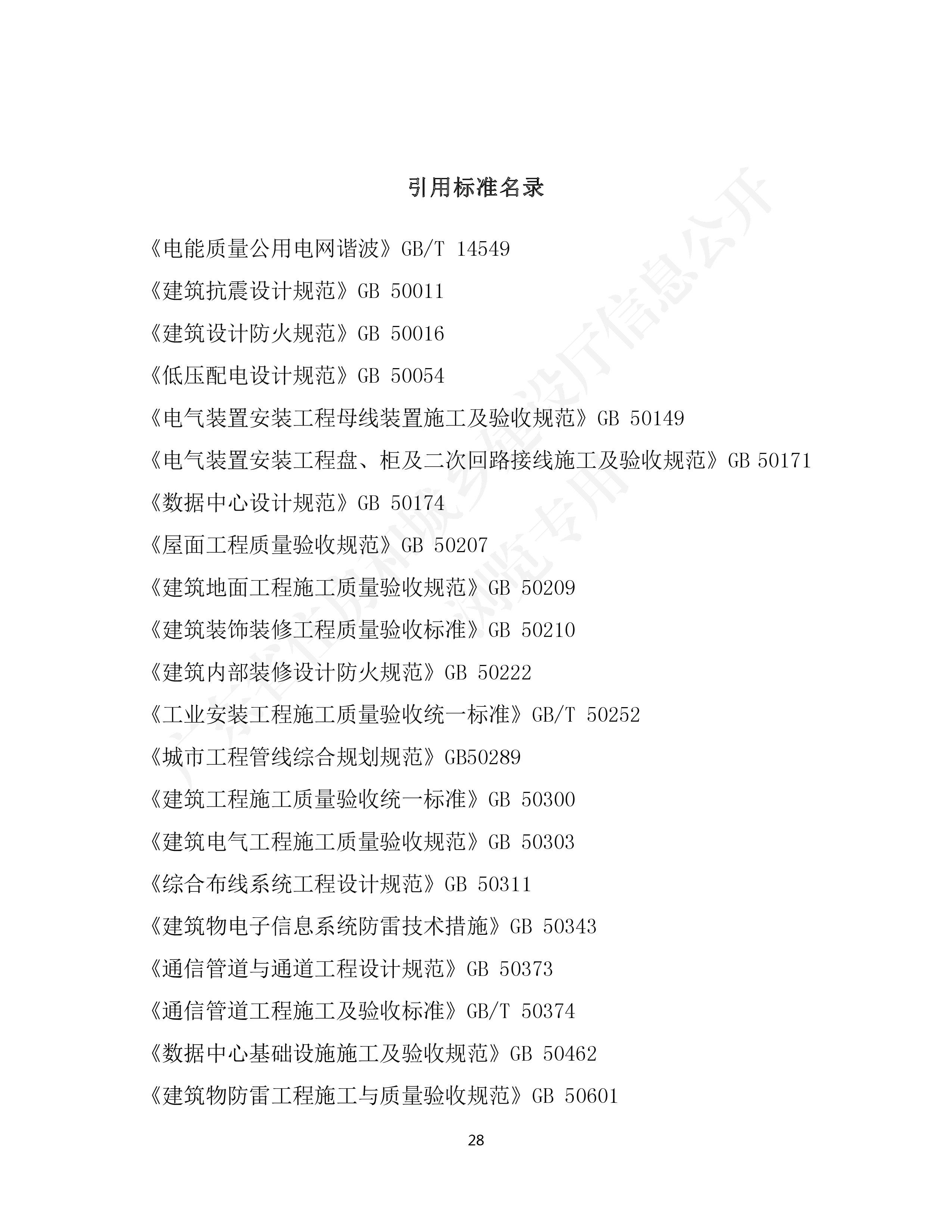 引用标准名录

《电能质量公用电网谐波》GB/T 14549

《建筑抗震设计规范》GB 50011

《建筑设计防火规范》GB 50016

《低压配电设计规范》GB 50054

《电气装置安装工程母线装置施工及验收规范》GB 50149

《电气装置安装工程盘、柜及二次回路接线施工及验收规范》GB 50171

《数据中心设计规范》GB 50174

《屋面工程质量验收规范》GB 50207

《建筑地面工程施工质量验收规范》GB 50209

《建筑装饰装修工程质量验收标准》GB 50210

《建筑内部装修设计防火规范》GB 50222

《工业安装工程施工质量验收统一标准》GB/T 50252

《城市工程管线综合规划规范》GB50289

《建筑工程施工质量验收统一标准》GB 50300

《建筑电气工程施工质量验收规范》GB 50303

《综合布线系统工程设计规范》GB 50311

《建筑物电子信息系统防雷技术措施》GB 50343

《通信管道与通道工程设计规范》GB 50373

《通信管道工程施工及验收标准》GB/T 50374

《数据中心基础设施施工及验收规范》GB 50462

《建筑物防雷工程施工与质量验收规范》GB 50601

28

广东省住房和城乡建设厅信息公开
浏览专用